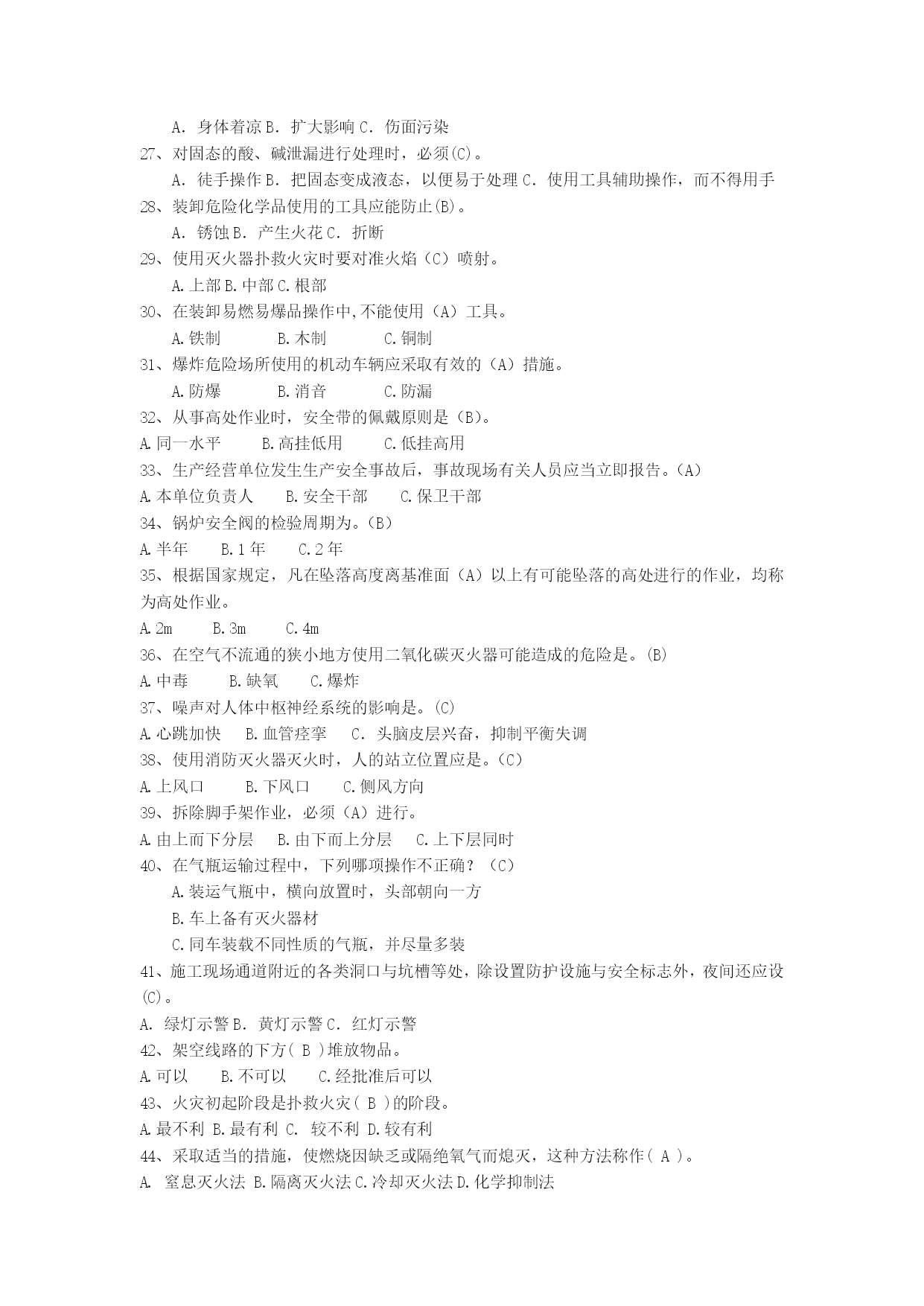 A. 身体着凉 B. 扩大影响 C. 伤面污染
27、对固态的酸、碱泄漏进行处理时，必须(C)。
A. 徒手操作 B. 把固态变成液态，以便易于处理 C. 使用工具辅助操作，而不得用手
28、装卸危险化学品使用的工具应能防止(B)。
A. 锈蚀 B. 产生火花 C. 折断
29、使用灭火器扑救火灾时要对准火焰（C）喷射。
A.上部 B.中部 C.根部
30、在装卸易燃易爆品操作中,不能使用（A）工具。
A.铁制　　B.木制　　C.铜制
31、爆炸危险场所使用的机动车辆应采取有效的（A）措施。
A.防爆　　B.消音　　C.防漏
32、从事高处作业时，安全带的佩戴原则是（B)。
A.同一水平　　B.高挂低用　　C.低挂高用
33、生产经营单位发生生产安全事故后，事故现场有关人员应当立即报告。(A)
A.本单位负责人　　B.安全干部　　C.保卫干部
34、锅炉安全阀的检验周期为。(B)
A.半年　　B.1 年　　C.2 年
35、根据国家规定，凡在坠落高度离基准面（A）以上有可能坠落的高处进行的作业，均称为高处作业。
A.2m　　B.3m　　C.4m
36、在空气不流通的狭小地方使用二氧化碳灭火器可能造成的危险是。(B)
A.中毒　　B.缺氧　　C.爆炸
37、噪声对人体中枢神经系统的影响是。(C)
A.心跳加快　　B.血管痉挛　　C. 头脑皮层兴奋，抑制平衡失调
38、使用消防灭火器灭火时，人的站立位置应是。(C)
A.上风口　　B.下风口　　C.侧风方向
39、拆除脚手架作业，必须（A）进行。
A.由上而下分层　　B.由下而上分层　　C.上下层同时
40、在气瓶运输过程中，下列哪项操作不正确？（C）
A.装运气瓶中，横向放置时，头部朝向一方
B.车上备有灭火器材
C.同车装载不同性质的气瓶，并尽量多装
41、施工现场通道附近的各类洞口与坑槽等处，除设置防护设施与安全标志外，夜间还应设(C)。
A. 绿灯示警 B. 黄灯示警 C. 红灯示警
42、架空线路的下方( B )堆放物品。
A.可以　　B.不可以　　C.经批准后可以
43、火灾初起阶段是扑救火灾( B )的阶段。
A.最不利 B.最有利 C. 较不利 D.较有利
44、采取适当的措施，使燃烧因缺乏或隔绝氧气而熄灭，这种方法称作( A )。
A. 窒息灭火法 B.隔离灭火法 C.冷却灭火法 D.化学抑制法